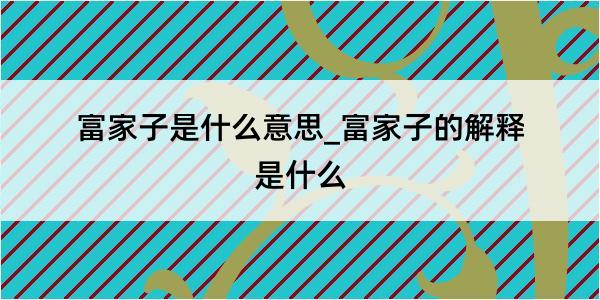 富家子是什么意思_富家子的解释是什么